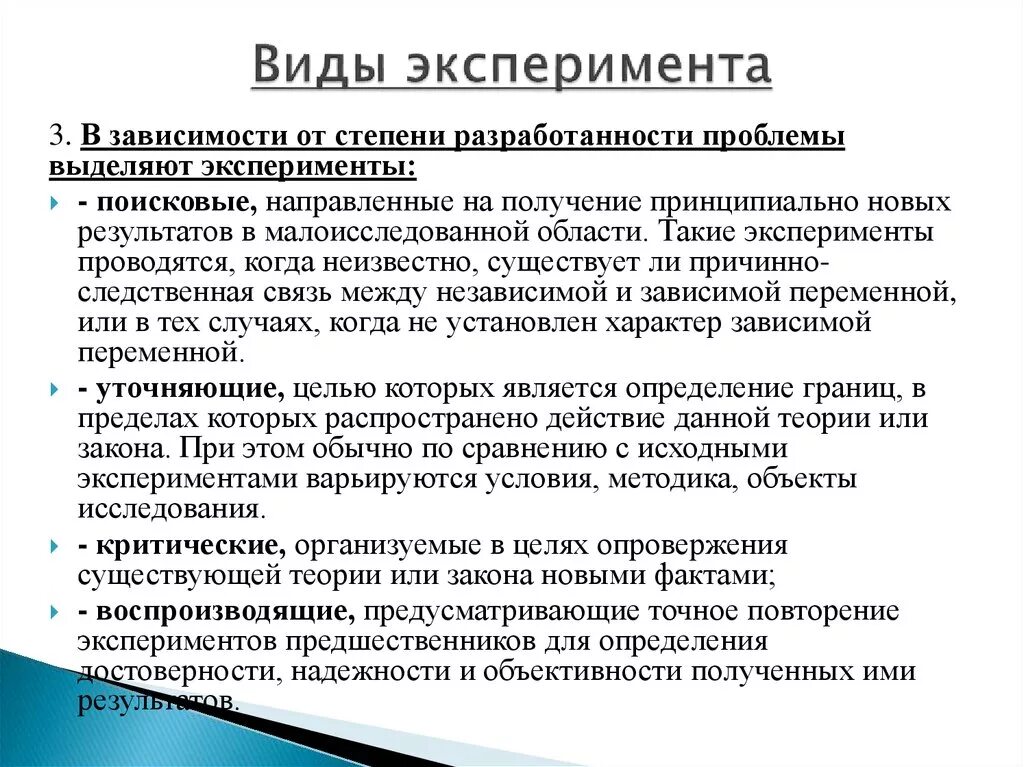 Виды эксперимента

3. В зависимости от степени разработанности проблемы выделяют эксперименты:

- поисковые, направленные на получение принципиально новых результатов в малоисследованной области. Такие эксперименты проводятся, когда неизвестно, существует ли причинно-следственная связь между независимой и зависимой переменной, или в тех случаях, когда не установлен характер зависимой переменной.

- уточняющие, целью которых является определение границ, в пределах которых распространено действие данной теории или закона. При этом обычно по сравнению с исходными экспериментами варьируются условия, методика, объекты исследования.

- критические, организуемые в целях опровержения существующей теории или закона новыми фактами;

- воспроизводящие, предусматривающие точное повторение экспериментов предшественников для определения достоверности, надежности и объективности полученных ими результатов.